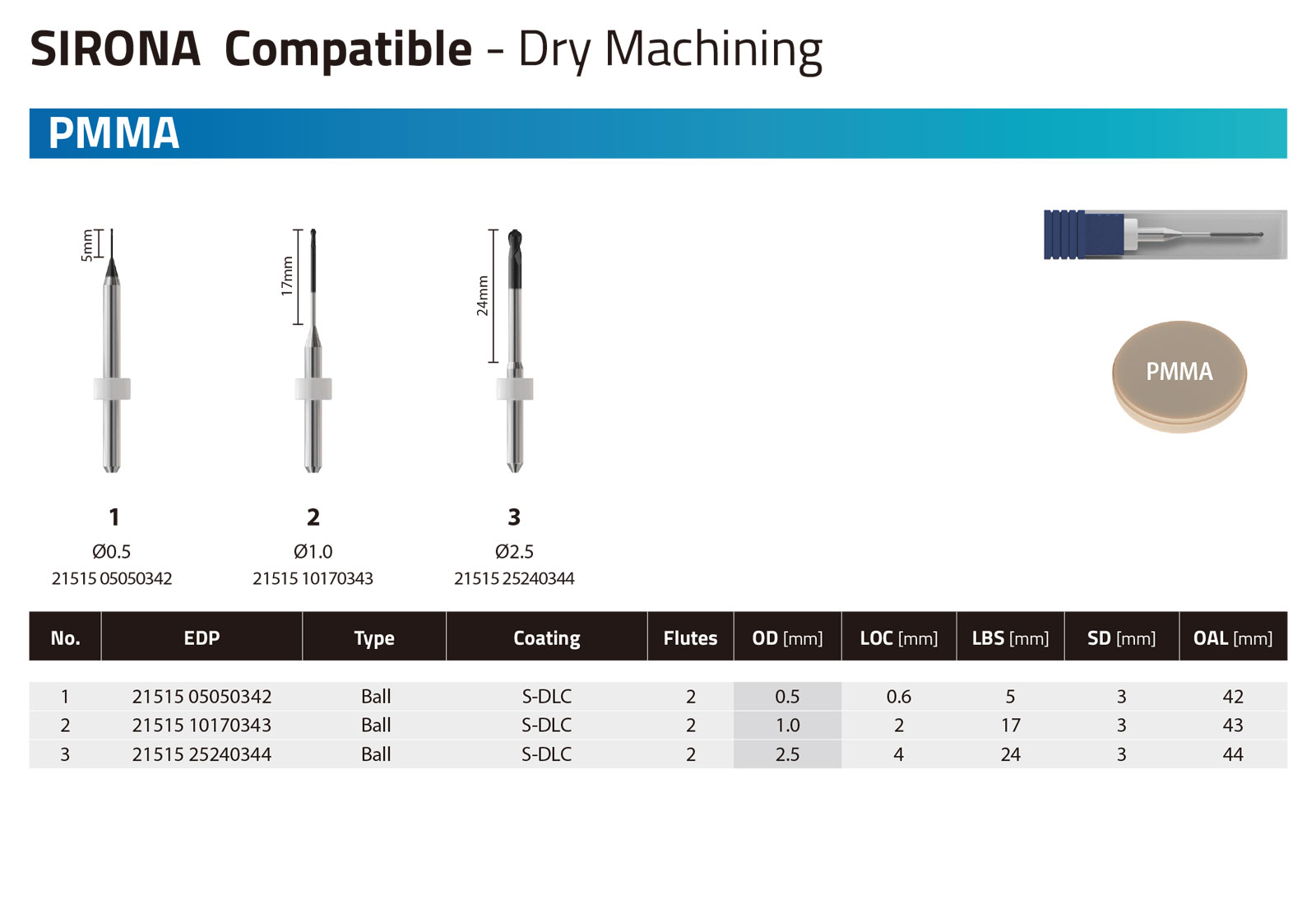 SIRONA Compatible - Dry Machining

PMMA

5mm

17mm

24mm

PMMA

1
Ø0.5
21515 05050342

2
Ø1.0
21515 10170343

3
Ø2.5
21515 25240344

| No. | EDP | Type | Coating | Flutes | OD [mm] | LOC [mm] | LBS [mm] | SD [mm] | OAL [mm] |
|---|---|---|---|---|---|---|---|---|---|
| 1 | 21515 05050342 | Ball | S-DLC | 2 | 0.5 | 0.6 | 5 | 3 | 42 |
| 2 | 21515 10170343 | Ball | S-DLC | 2 | 1.0 | 2 | 17 | 3 | 43 |
| 3 | 21515 25240344 | Ball | S-DLC | 2 | 2.5 | 4 | 24 | 3 | 44 |